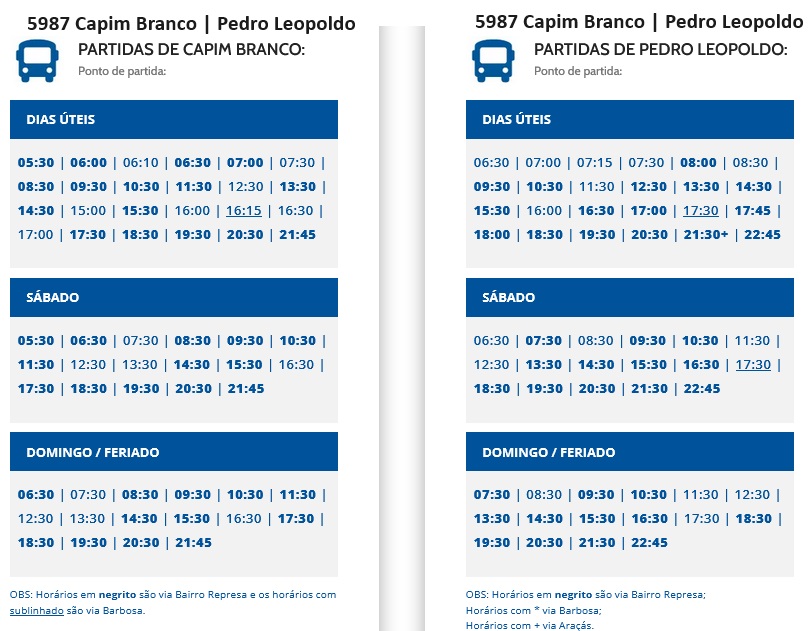 5987 Capim Branco | Pedro Leopoldo

PARTIDAS DE CAPIM BRANCO:
Ponto de partida:

DIAS ÚTEIS

05:30 | 06:00 | 06:10 | 06:30 | 07:00 | 07:30 | 08:30 | 09:30 | 10:30 | 11:30 | 12:30 | 13:30 | 14:30 | 15:00 | 15:30 | 16:00 | 16:15 | 16:30 | 17:00 | 17:30 | 18:30 | 19:30 | 20:30 | 21:45

SÁBADO

05:30 | 06:30 | 07:30 | 08:30 | 09:30 | 10:30 | 11:30 | 12:30 | 13:30 | 14:30 | 15:30 | 16:30 | 17:30 | 18:30 | 19:30 | 20:30 | 21:45

DOMINGO / FERIADO

06:30 | 07:30 | 08:30 | 09:30 | 10:30 | 11:30 | 12:30 | 13:30 | 14:30 | 15:30 | 16:30 | 17:30 | 18:30 | 19:30 | 20:30 | 21:45

OBS: Horários em negrito são via Bairro Represa e os horários com sublinhado são via Barbosa.

5987 Capim Branco | Pedro Leopoldo

PARTIDAS DE PEDRO LEOPOLDO:
Ponto de partida:

DIAS ÚTEIS

06:30 | 07:00 | 07:15 | 07:30 | 08:00 | 08:30 | 09:30 | 10:30 | 11:30 | 12:30 | 13:30 | 14:30 | 15:30 | 16:00 | 16:30 | 17:00 | 17:30 | 17:45 | 18:00 | 18:30 | 19:30 | 20:30 | 21:30+ | 22:45

SÁBADO

06:30 | 07:30 | 08:30 | 09:30 | 10:30 | 11:30 | 12:30 | 13:30 | 14:30 | 15:30 | 16:30 | 17:30 | 18:30 | 19:30 | 20:30 | 21:30 | 22:45

DOMINGO / FERIADO

07:30 | 08:30 | 09:30 | 10:30 | 11:30 | 12:30 | 13:30 | 14:30 | 15:30 | 16:30 | 17:30 | 18:30 | 19:30 | 20:30 | 21:30 | 22:45

OBS: Horários em negrito são via Bairro Represa;
Horários com * via Barbosa;
Horários com + via Araçás.